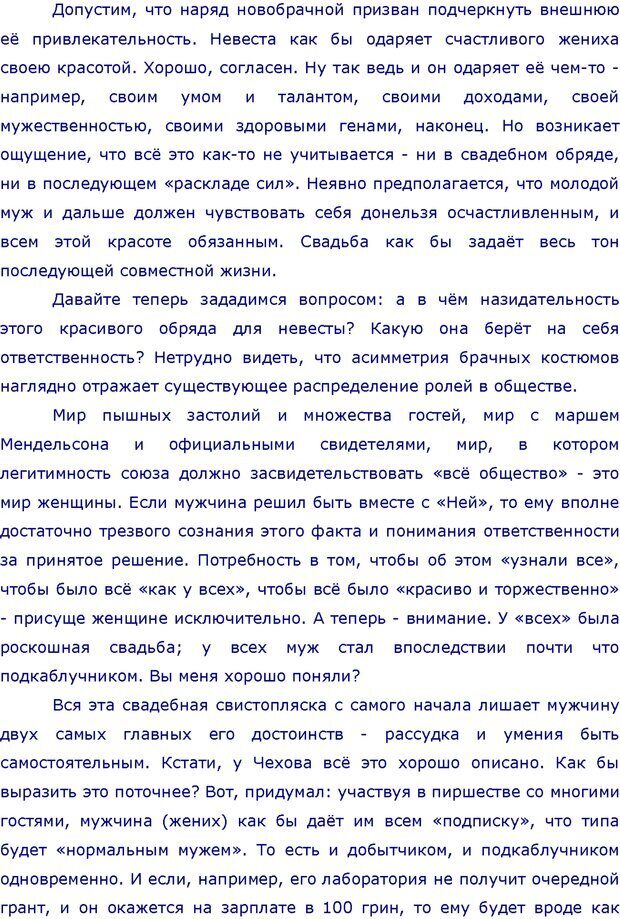 Допустим, что наряд новобрачной призван подчеркнуть внешнюю её привлекательность. Невеста как бы одаряет счастливого жениха своею красотой. Хорошо, согласен. Ну так ведь и он одаряет её чем-то - например, своим умом и талантом, своими доходами, своей мужественностью, своими здоровыми генами, наконец. Но возникает ощущение, что всё это как-то не учитывается - ни в свадебном обряде, ни в последующем «раскладе сил». Неявно предполагается, что молодой муж и дальше должен чувствовать себя донельзя осчастливленным, и всем этой красоте обязанным. Свадьба как бы задаёт весь тон последующей совместной жизни.

Давайте теперь зададимся вопросом: а в чём назидательность этого красивого обряда для невесты? Какую она берёт на себя ответственность? Нетрудно видеть, что асимметрия брачных костюмов наглядно отражает существующее распределение ролей в обществе.

Мир пышных застолий и множества гостей, мир с маршем Мендельсона и официальными свидетелями, мир, в котором легитимность союза должно засвидетельствовать «всё общество» - это мир женщины. Если мужчина решил быть вместе с «Ней», то ему вполне достаточно трезвого сознания этого факта и понимания ответственности за принятое решение. Потребность в том, чтобы об этом «узнали все», чтобы было всё «как у всех», чтобы всё было «красиво и торжественно» - присуще женщине исключительно. А теперь - внимание. У «всех» была роскошная свадьба; у всех муж стал впоследствии почти что подкаблучником. Вы меня хорошо поняли?

Вся эта свадебная свистопляска с самого начала лишает мужчину двух самых главных его достоинств - рассудка и умения быть самостоятельным. Кстати, у Чехова всё это хорошо описано. Как бы выразить это поточнее? Вот, придумал: участвуя в пиршестве со многими гостями, мужчина (жених) как бы даёт им всем «подписку», что типа будет «нормальным мужем». То есть и добытчиком, и подкаблучником одновременно. И если, например, его лаборатория не получит очередной грант, и он окажется на зарплате в 100 грин, то ему будет вроде как